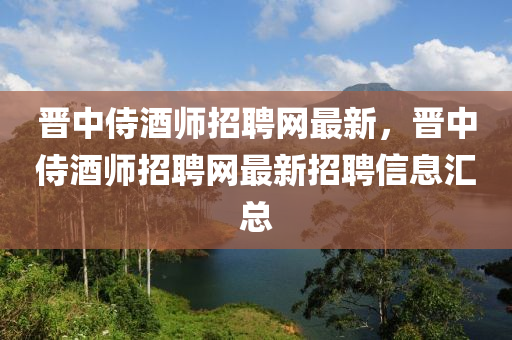 晋中侍酒师招聘网最新，晋中侍酒师招聘网最新招聘信息汇总